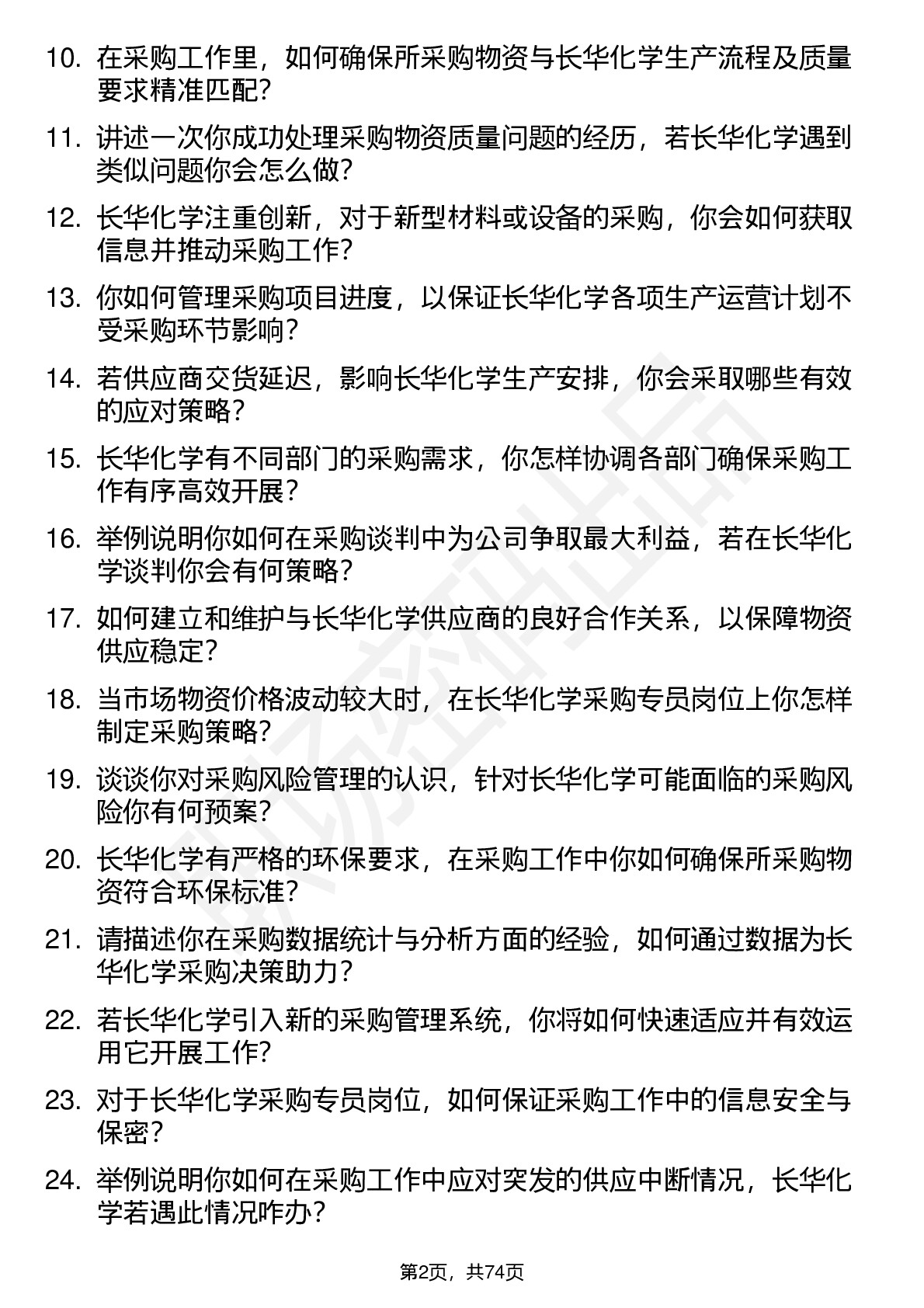 10. 在采购工作里，如何确保所采购物资与长华化学生产流程及质量要求精准匹配？

11. 讲述一次你成功处理采购物资质量问题的经历，若长华化学遇到类似问题你会怎么做？

12. 长华化学注重创新，对于新型材料或设备的采购，你会如何获取信息并推动采购工作？

13. 你如何管理采购项目进度，以保证长华化学各项生产运营计划不受采购环节影响？

14. 若供应商交货延迟，影响长华化学生产安排，你会采取哪些有效的应对策略？

15. 长华化学有不同部门的采购需求，你怎样协调各部门确保采购工作有序高效开展？

16. 举例说明你如何在采购谈判中为公司争取最大利益，若在长华化学谈判你会有何策略？

17. 如何建立和维护与长华化学供应商的良好合作关系，以保障物资供应稳定？

18. 当市场物资价格波动较大时，在长华化学采购专员岗位上你怎样制定采购策略？

19. 谈谈你对采购风险管理的认识，针对长华化学可能面临的采购风险你有何预案？

20. 长华化学有严格的环保要求，在采购工作中你如何确保所采购物资符合环保标准？

21. 请描述你在采购数据统计与分析方面的经验，如何通过数据为长华化学采购决策助力？

22. 若长华化学引入新的采购管理系统，你将如何快速适应并有效运用它开展工作？

23. 对于长华化学采购专员岗位，如何保证采购工作中的信息安全与保密？

24. 举例说明你如何在采购工作中应对突发的供应中断情况，长华化学若遇此情况咋办？

第2页，共74页